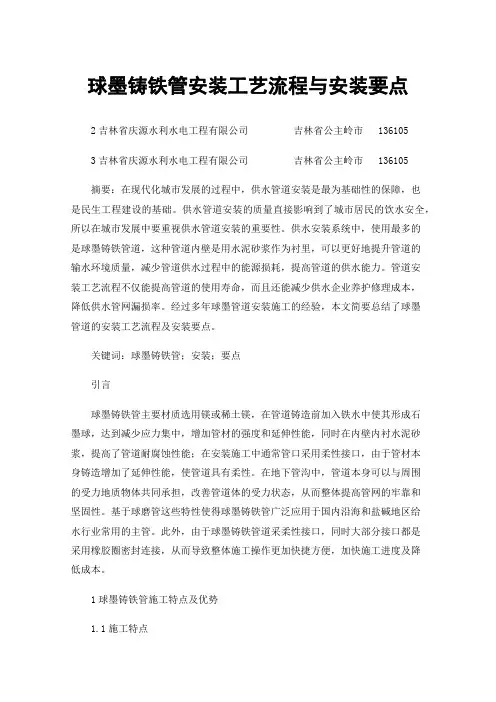 球墨铸铁管安装工艺流程与安装要点

2 吉林省庆源水利水电工程有限公司　　吉林省公主岭市　136105

3 吉林省庆源水利水电工程有限公司　　吉林省公主岭市　136105

摘要：在现代化城市发展的过程中，供水管道安装是最为基础性的保障，也是民生工程建设的基础。供水管道安装的质量直接影响到了城市居民的饮水安全，所以在城市发展中要重视供水管道安装的重要性。供水安装系统中，使用最多的是球墨铸铁管道，这种管道内壁是用水泥砂浆作为衬里，可以更好地提升管道的输水环境质量，减少管道供水过程中的能源损耗，提高管道的供水能力。管道安装工艺流程不仅能提高管道的使用寿命，而且还能减少供水企业养护修理成本，降低供水管网漏损率。经过多年球墨管道安装施工的经验，本文简要总结了球墨管道的安装工艺流程及安装要点。

关键词：球墨铸铁管；安装；要点

引言

球墨铸铁管主要材质选用镁或稀土镁，在管道铸造前加入铁水中使其形成石墨球，达到减少应力集中，增加管材的强度和延伸性能，同时在内壁内衬水泥砂浆，提高了管道耐腐蚀性能；在安装施工中通常管口采用柔性接口，由于管材本身铸造增加了延伸性能，使管道具有柔性。在地下管沟中，管道本身可以与周围的受力地质物体共同承担，改善管道体的受力状态，从而整体提高管网的牢靠和坚固性。基于球磨管这些特性使得球墨铸铁管广泛应用于国内沿海和盐碱地区给水行业常用的主管。此外，由于球墨铸铁管道采柔性接口，同时大部分接口都是采用橡胶圈密封连接，从而导致整体施工操作更加快捷方便，加快施工进度及降低成本。

1 球墨铸铁管施工特点及优势

1.1 施工特点